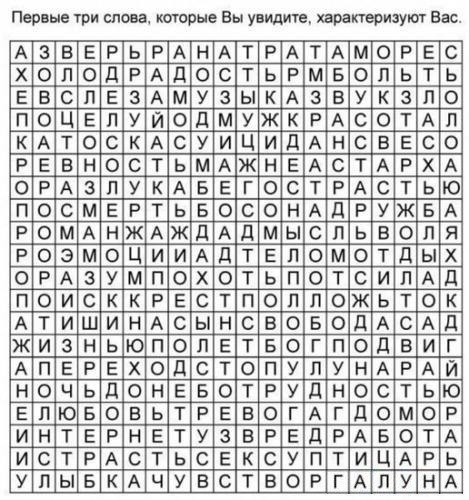 Первые три слова, которые Вы увидите, характеризуют Вас.

| А | З | В | Е | Р | Ь | Р | А | Н | А | Т | Р | А | Т | А | М | О | Р | Е | С |
|---|---|---|---|---|---|---|---|---|---|---|---|---|---|---|---|---|---|---|---|
| Х | О | Л | О | Д | Р | А | Д | О | С | Т | Ь | Р | М | Б | О | Л | Ь | Т | Ь |
| Е | В | С | Л | Е | З | А | М | У | З | Ы | К | А | З | В | У | К | З | Л | О |
| П | О | Ц | Е | Л | У | Й | О | Д | М | У | Ж | К | Р | А | С | О | Т | А | Л |
| К | А | Т | О | С | К | А | С | У | И | Ц | И | Д | А | Н | С | В | Е | С | О |
| Р | Е | В | Н | О | С | Т | Ь | М | А | Ж | Н | Е | А | С | Т | А | Р | Х | А |
| О | Р | А | З | Л | У | К | А | Б | Е | Г | О | С | Т | Р | А | С | Т | Ь | Ю |
| П | О | С | М | Е | Р | Т | Ь | Б | О | С | О | Н | А | Д | Р | У | Ж | Б | А |
| Р | О | М | А | Н | Ж | А | Ж | Д | А | Д | М | Ы | С | Л | Ь | В | О | Л | Я |
| Р | О | Э | М | О | Ц | И | И | А | Д | Т | Е | Л | О | М | О | Т | Д | Ы | Х |
| О | Р | А | З | У | М | П | О | Х | О | Т | Ь | П | О | Т | С | И | Л | А | Д |
| П | О | И | С | К | К | Р | Е | С | Т | П | О | Л | Л | О | Ж | Ь | Т | О | К |
| А | Т | И | Ш | И | Н | А | С | Ы | Н | С | В | О | Б | О | Д | А | С | А | Д |
| Ж | И | З | Н | Ь | Ю | П | О | Л | Е | Т | Б | О | Г | П | О | Д | В | И | Г |
| А | П | Е | Р | Е | Х | О | Д | С | Т | О | П | У | Л | У | Н | А | Р | А | Й |
| Н | О | Ч | Ь | Д | О | Н | Е | Б | О | Т | Р | У | Д | Н | О | С | Т | Ь | Ю |
| Е | Л | Ю | Б | О | В | Ь | Т | Р | Е | В | О | Г | А | Г | Д | О | М | О | Р |
| И | Н | Т | Е | Р | Н | Е | Т | У | З | В | Р | Е | Д | Р | А | Б | О | Т | А |
| И | С | Т | Р | А | С | Т | Ь | С | Е | К | С | У | П | Т | И | Ц | А | Р | Ь |
| У | Л | Ы | Б | К | А | Ч | У | В | С | Т | В | О | Р | Г | А | Л | У | Н | А |